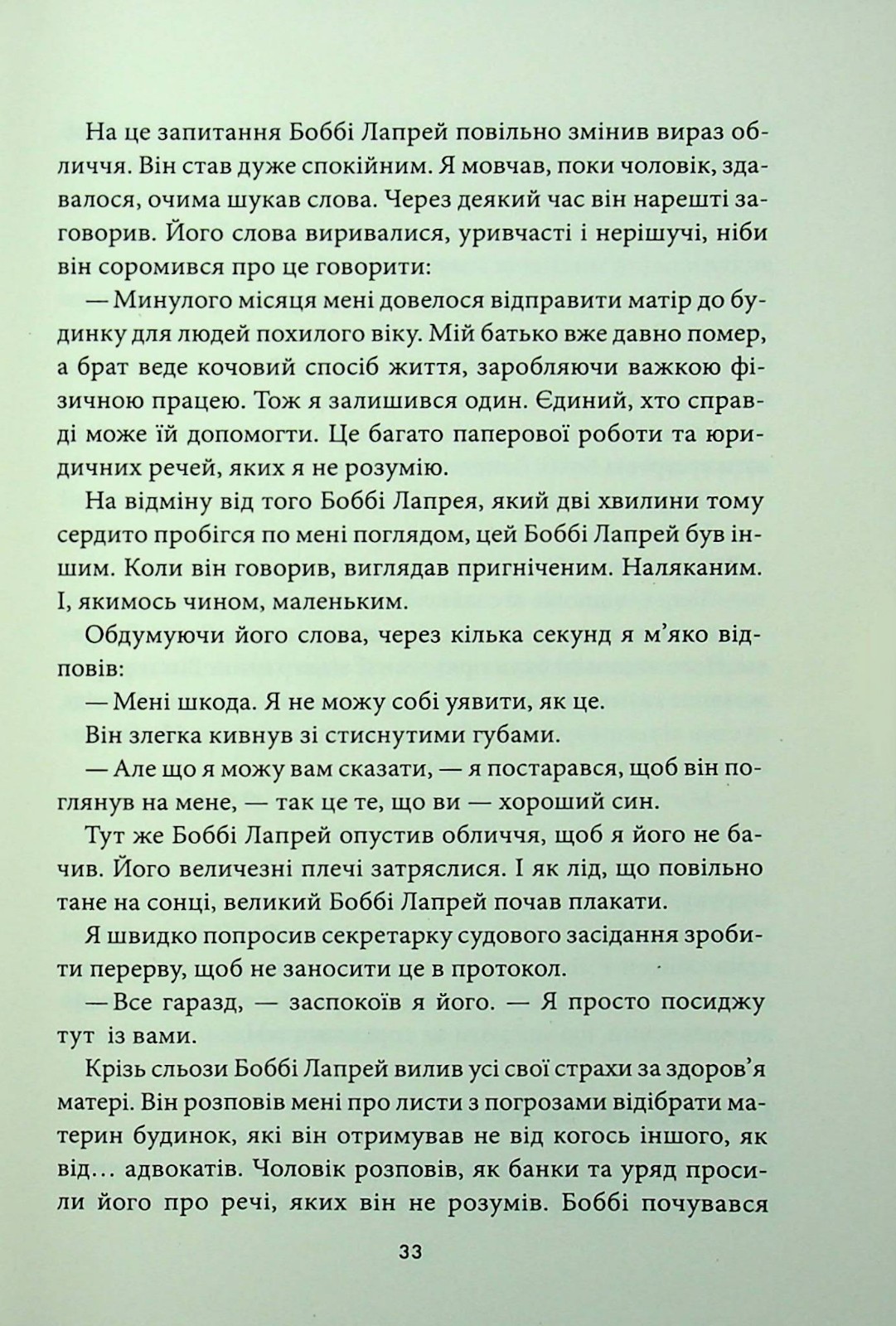 На це запитання Боббі Лапрей повільно змінив вираз обличчя. Він став дуже спокійним. Я мовчав, поки чоловік, здавалося, очима шукав слова. Через деякий час він нарешті заговорив. Його слова виривалися, уривчасті і нерішучі, ніби він соромився про це говорити:

— Минулого місяця мені довелося відправити матір до будинку для людей похилого віку. Мій батько вже давно помер, а брат веде кочовий спосіб життя, заробляючи важкою фізичною працею. Тож я залишився один. Єдиний, хто справді може їй допомогти. Це багато паперової роботи та юридичних речей, яких я не розумію.

На відміну від того Боббі Лапрея, який дві хвилини тому сердито пробігся по мені поглядом, цей Боббі Лапрей був іншим. Коли він говорив, виглядав пригніченим. Наляканим. І, якимось чином, маленьким.

Обдумуючи його слова, через кілька секунд я м'яко відповів:

— Мені шкода. Я не можу собі уявити, як це.

Він злегка кивнув зі стиснутими губами.

— Але що я можу вам сказати, — я постарався, щоб він поглянув на мене, — так це те, що ви — хороший син.

Тут же Боббі Лапрей опустив обличчя, щоб я його не бачив. Його величезні плечі затряслися. І як лід, що повільно тане на сонці, великий Боббі Лапрей почав плакати.

Я швидко попросив секретарку судового засідання зробити перерву, щоб не заносити це в протокол.

— Все гаразд, — заспокоїв я його. — Я просто посиджу тут із вами.

Крізь сльози Боббі Лапрей вилив усі свої страхи за здоров'я матері. Він розповів мені про листи з погрозами відібрати материн будинок, які він отримував не від когось іншого, як від... адвокатів. Чоловік розповів, як банки та уряд просили його про речі, яких він не розумів. Боббі почувався

33